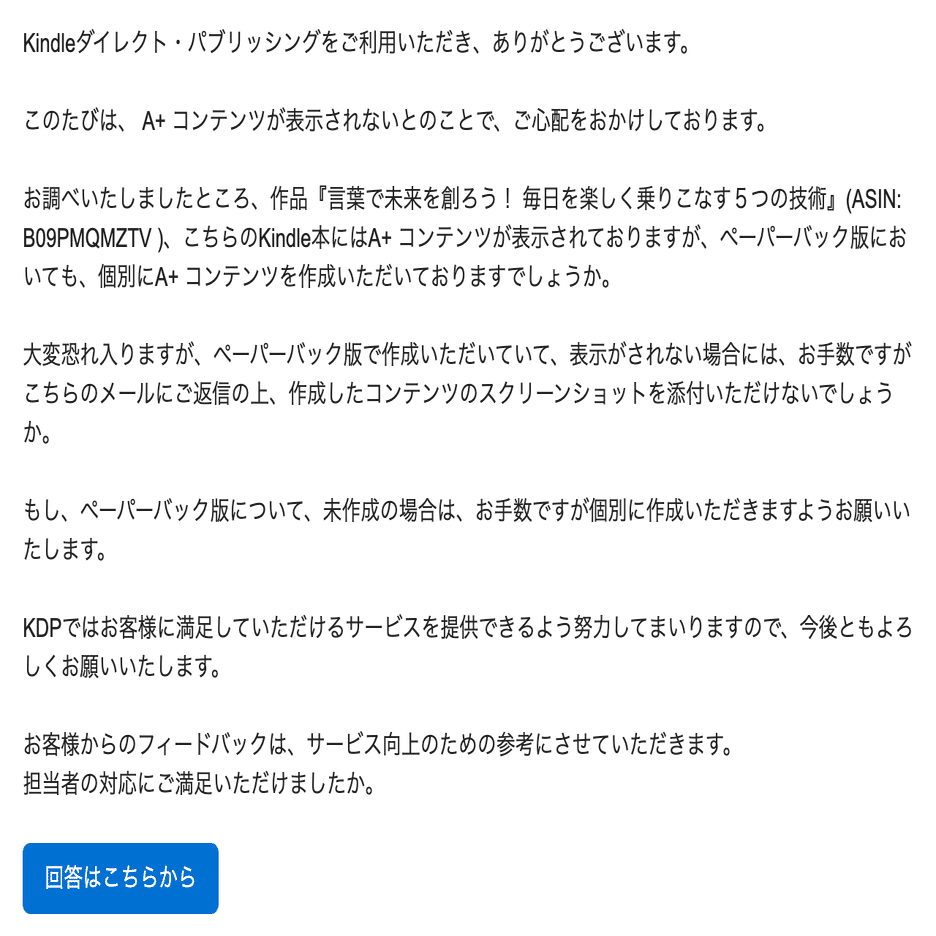 Kindleダイレクト・パブリッシングをご利用いただき、ありがとうございます。

このたびは、 A+ コンテンツが表示されないとのことで、ご心配をおかけしております。

お調べいたしましたところ、作品『言葉で未来を創ろう！ 毎日を楽しく乗りこなす５つの技術』(ASIN: B09PMQMZTV )、こちらのKindle本にはA+ コンテンツが表示されておりますが、ペーパーバック版においても、個別にA+ コンテンツを作成いただいておりますでしょうか。

大変恐れ入りますが、ペーパーバック版で作成いただいていて、表示がされない場合には、お手数ですがこちらのメールにご返信の上、作成したコンテンツのスクリーンショットを添付いただけないでしょうか。

もし、ペーパーバック版について、未作成の場合は、お手数ですが個別に作成いただきますようお願いいたします。

KDPではお客様に満足していただけるサービスを提供できるよう努力してまいりますので、今後ともよろしくお願いいたします。

お客様からのフィードバックは、サービス向上のための参考にさせていただきます。
担当者の対応にご満足いただけましたか。

回答はこちらから